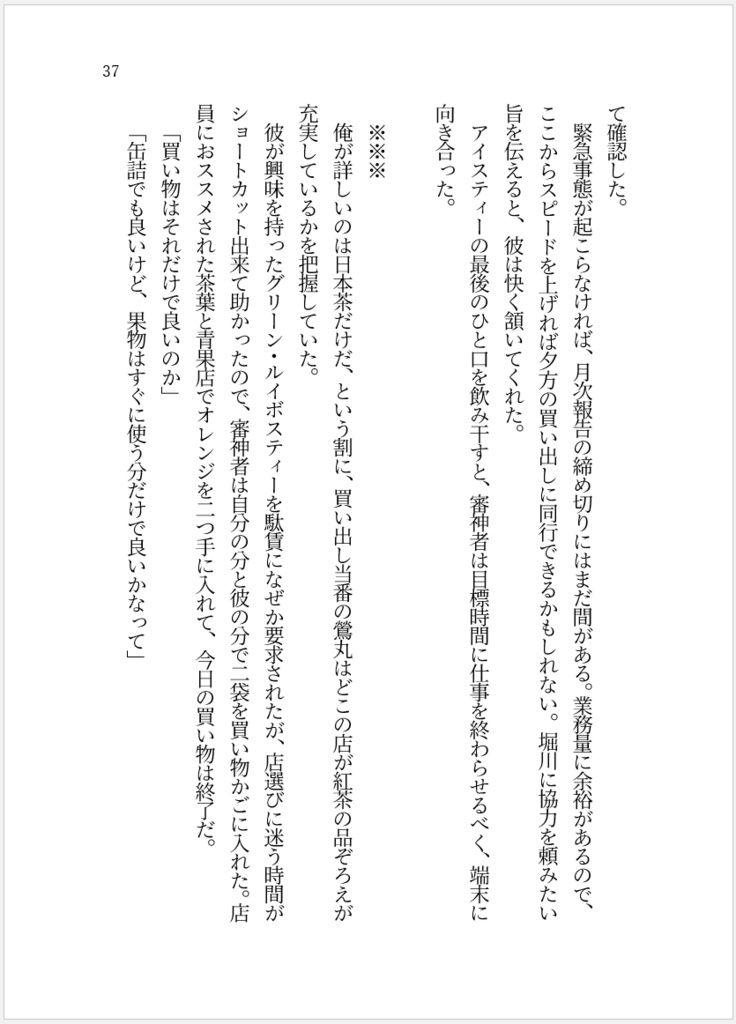 37

て確認した。
緊急事態が起こらなければ、月次報告の締め切りにはまだ間がある。業務量に余裕があるので、ここからスピードを上げれば夕方の買い出しに同行できるかもしれない。堀川に協力を頼みたい旨を伝えると、彼は快く頷いてくれた。
アイスティーの最後のひと口を飲み干すと、審神者は目標時間に仕事を終わらせるべく、端末に向き合った。

※※※

俺が詳しいのは日本茶だけだ、という割に、買い出し当番の鶯丸はどこの店が紅茶の品ぞろえが充実しているかを把握していた。
彼が興味を持ったグリーン・ルイボスティーを駄賃になぜか要求されたが、店選びに迷う時間がショートカット出来て助かったので、審神者は自分の分と彼の分で二袋を買い物かごに入れた。店員におススメされた茶葉と青果店でオレンジを二つ手に入れて、今日の買い物は終了だ。
「買い物はそれだけで良いのか」
「缶詰でも良いけど、果物はすぐに使う分だけで良いかなって」